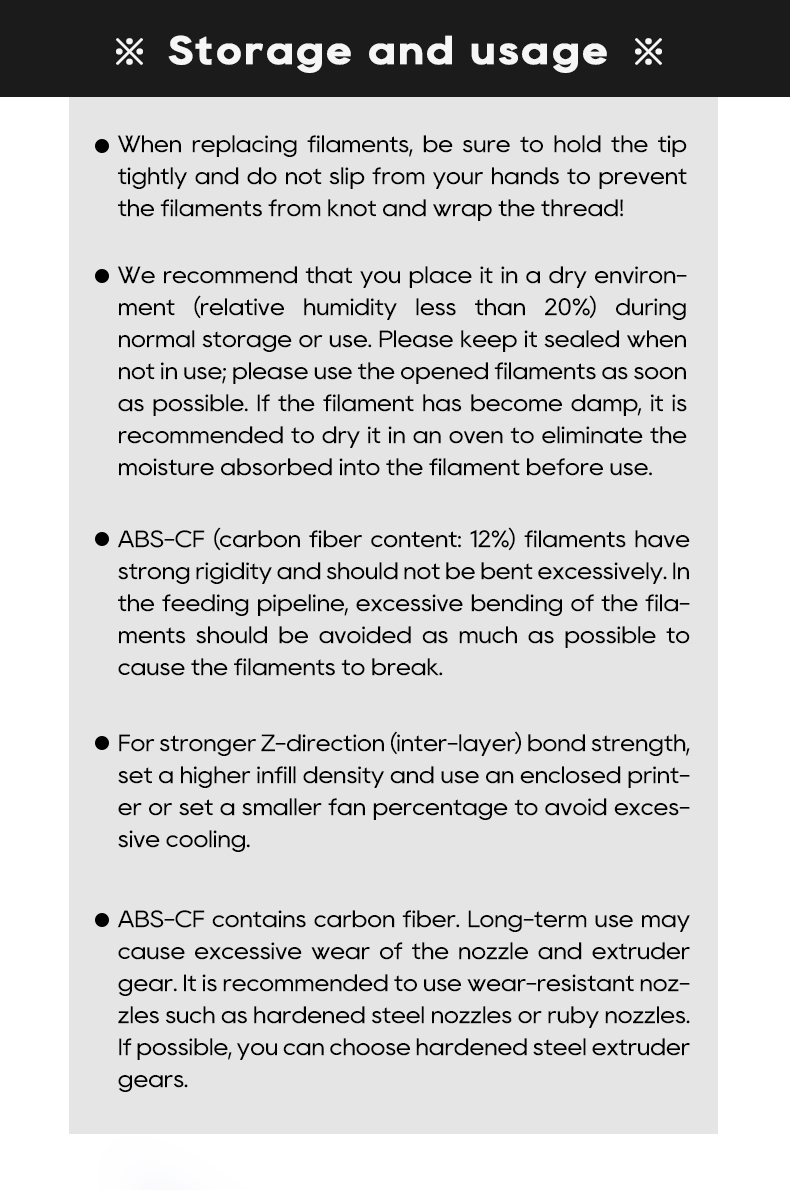 ※ Storage and usage ※

● When replacing filaments, be sure to hold the tip tightly and do not slip from your hands to prevent the filaments from knot and wrap the thread!

● We recommend that you place it in a dry environment (relative humidity less than 20%) during normal storage or use. Please keep it sealed when not in use; please use the opened filaments as soon as possible. If the filament has become damp, it is recommended to dry it in an oven to eliminate the moisture absorbed into the filament before use.

● ABS-CF (carbon fiber content: 12%) filaments have strong rigidity and should not be bent excessively. In the feeding pipeline, excessive bending of the filaments should be avoided as much as possible to cause the filaments to break.

● For stronger Z-direction (inter-layer) bond strength, set a higher infill density and use an enclosed printer or set a smaller fan percentage to avoid excessive cooling.

● ABS-CF contains carbon fiber. Long-term use may cause excessive wear of the nozzle and extruder gear. It is recommended to use wear-resistant nozzles such as hardened steel nozzles or ruby nozzles. If possible, you can choose hardened steel extruder gears.